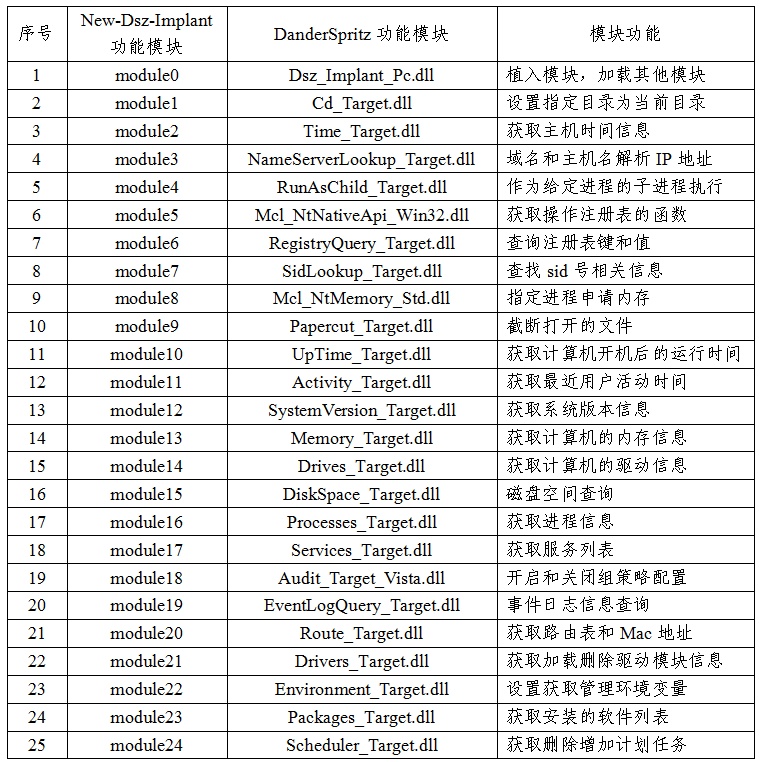 | 序号 | New-Dsz-Implant 功能模块 | DanderSpritz 功能模块 | 模块功能 |
|---|---|---|---|
| 1 | module0 | Dsz_Implant_Pc.dll | 植入模块，加载其他模块 |
| 2 | module1 | Cd_Target.dll | 设置指定目录为当前目录 |
| 3 | module2 | Time_Target.dll | 获取主机时间信息 |
| 4 | module3 | NameServerLookup_Target.dll | 域名和主机名解析 IP 地址 |
| 5 | module4 | RunAsChild_Target.dll | 作为给定进程的子进程执行 |
| 6 | module5 | Mcl_NtNativeApi_Win32.dll | 获取操作注册表的函数 |
| 7 | module6 | RegistryQuery_Target.dll | 查询注册表键和值 |
| 8 | module7 | SidLookup_Target.dll | 查找 sid 号相关信息 |
| 9 | module8 | Mcl_NtMemory_Std.dll | 指定进程申请内存 |
| 10 | module9 | Papercut_Target.dll | 截断打开的文件 |
| 11 | module10 | UpTime_Target.dll | 获取计算机开机后的运行时间 |
| 12 | module11 | Activity_Target.dll | 获取最近用户活动时间 |
| 13 | module12 | SystemVersion_Target.dll | 获取系统版本信息 |
| 14 | module13 | Memory_Target.dll | 获取计算机的内存信息 |
| 15 | module14 | Drives_Target.dll | 获取计算机的驱动信息 |
| 16 | module15 | DiskSpace_Target.dll | 磁盘空间查询 |
| 17 | module16 | Processes_Target.dll | 获取进程信息 |
| 18 | module17 | Services_Target.dll | 获取服务列表 |
| 19 | module18 | Audit_Target_Vista.dll | 开启和关闭组策略配置 |
| 20 | module19 | EventLogQuery_Target.dll | 事件日志信息查询 |
| 21 | module20 | Route_Target.dll | 获取路由表和 Mac 地址 |
| 22 | module21 | Drivers_Target.dll | 获取加载删除驱动模块信息 |
| 23 | module22 | Environment_Target.dll | 设置获取管理环境变量 |
| 24 | module23 | Packages_Target.dll | 获取安装的软件列表 |
| 25 | module24 | Scheduler_Target.dll | 获取删除增加计划任务 |